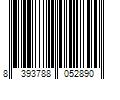 8 393788 052890